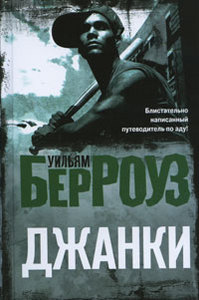 Блистательно написанный путеводитель по аду!

УИЛЬЯМ
БЕРРОУЗ

ДЖАНКИ